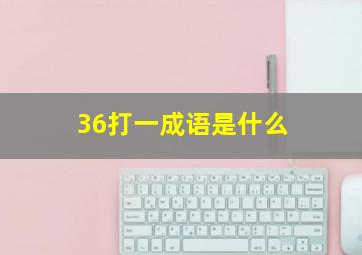 36打一成语是什么